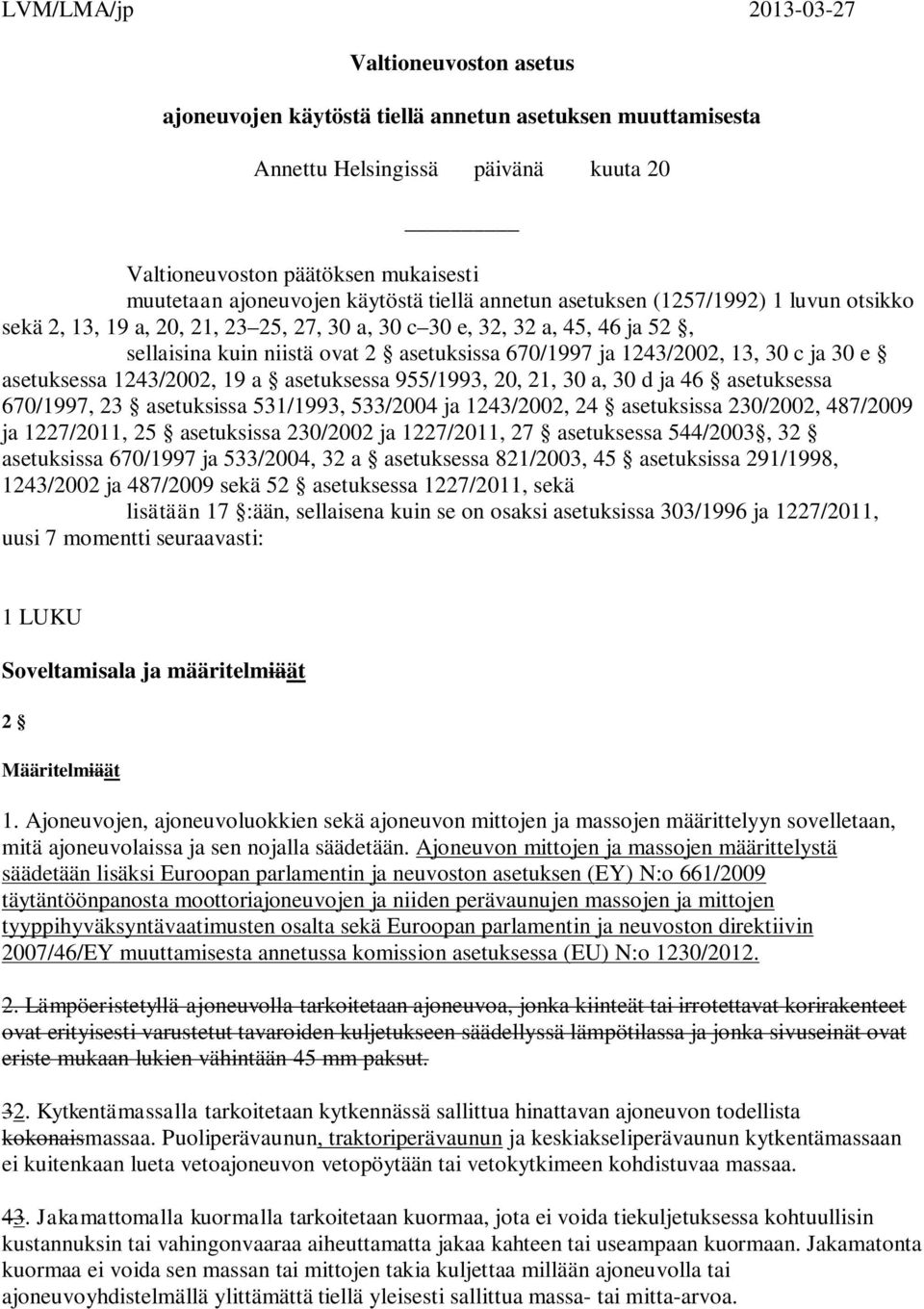 LVM/LMA/jp 2013-03-27

Valtioneuvoston asetus

ajoneuvojen käytöstä tiellä annetun asetuksen muuttamisesta

Annettu Helsingissä päivänä kuuta 20

Valtioneuvoston päätöksen mukaisesti
muutetaan ajoneuvojen käytöstä tiellä annetun asetuksen (1257/1992) 1 luvun otsikko sekä 2, 13, 19 a, 20, 21, 23 25, 27, 30 a, 30 c 30 e, 32, 32 a, 45, 46 ja 52 ,
sellaisina kuin niistä ovat 2 asetuksissa 670/1997 ja 1243/2002, 13, 30 c ja 30 e asetuksessa 1243/2002, 19 a asetuksessa 955/1993, 20, 21, 30 a, 30 d ja 46 asetuksessa 670/1997, 23 asetuksissa 531/1993, 533/2004 ja 1243/2002, 24 asetuksissa 230/2002, 487/2009 ja 1227/2011, 25 asetuksissa 230/2002 ja 1227/2011, 27 asetuksessa 544/2003 , 32 asetuksissa 670/1997 ja 533/2004, 32 a asetuksessa 821/2003, 45 asetuksissa 291/1998, 1243/2002 ja 487/2009 sekä 52 asetuksessa 1227/2011, sekä
lisätään 17 :ään, sellaisena kuin se on osaksi asetuksissa 303/1996 ja 1227/2011, uusi 7 momentti seuraavasti:

1 LUKU

Soveltamisala ja määritelmiäät

2

Määritelmiäät

1. Ajoneuvojen, ajoneuvoluokkien sekä ajoneuvon mittojen ja massojen määrittelyyn sovelletaan, mitä ajoneuvolaissa ja sen nojalla säädetään. Ajoneuvon mittojen ja massojen määrittelystä säädetään lisäksi Euroopan parlamentin ja neuvoston asetuksen (EY) N:o 661/2009 täytäntöönpanosta moottoriajoneuvojen ja niiden perävaunujen massojen ja mittojen tyyppihyväksyntävaatimusten osalta sekä Euroopan parlamentin ja neuvoston direktiivin 2007/46/EY muuttamisesta annetussa komission asetuksessa (EU) N:o 1230/2012.

2. Lämpöeristetyllä ajoneuvolla tarkoitetaan ajoneuvoa, jonka kiinteät tai irrotettavat korirakenteet ovat erityisesti varustetut tavaroiden kuljetukseen säädellyssä lämpötilassa ja jonka sivuseinät ovat eriste mukaan lukien vähintään 45 mm paksut.

32. Kytkentämassalla tarkoitetaan kytkennässä sallittua hinattavan ajoneuvon todellista kokonaismassaa. Puoliperävaunun, traktoriperävaunun ja keskiakseliperävaunun kytkentämassaan ei kuitenkaan lueta vetoajoneuvon vetopöytään tai vetokytkimeen kohdistuvaa massaa.

43. Jakamattomalla kuormalla tarkoitetaan kuormaa, jota ei voida tiekuljetuksessa kohtuullisin kustannuksin tai vahingonvaaraa aiheuttamatta jakaa kahteen tai useampaan kuormaan. Jakamatonta kuormaa ei voida sen massan tai mittojen takia kuljettaa millään ajoneuvolla tai ajoneuvoyhdistelmällä ylittämättä tiellä yleisesti sallittua massa- tai mitta-arvoa.